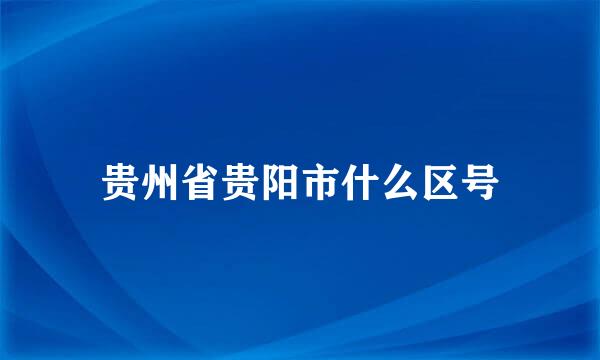 贵州省贵阳市什么区号